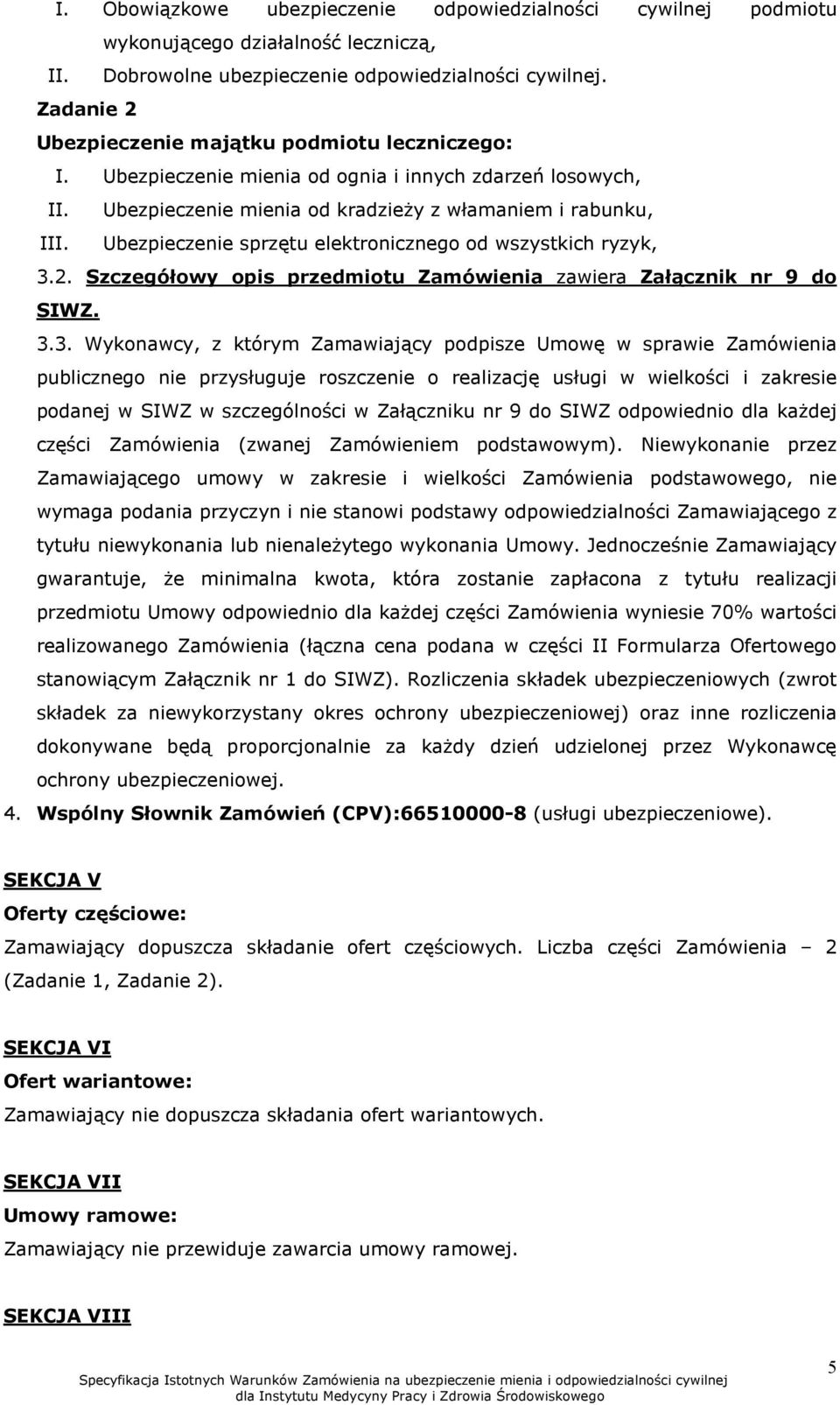 I. Obowiązkowe ubezpieczenie odpowiedzialności cywilnej podmiotu wykonującego działalność leczniczą,
II. Dobrowolne ubezpieczenie odpowiedzialności cywilnej.
Zadanie 2
Ubezpieczenie majątku podmiotu leczniczego:
I. Ubezpieczenie mienia od ognia i innych zdarzeń losowych,
II. Ubezpieczenie mienia od kradzieży z włamaniem i rabunku,
III. Ubezpieczenie sprzętu elektronicznego od wszystkich ryzyk,
3.2. Szczegółowy opis przedmiotu Zamówienia zawiera Załącznik nr 9 do SIWZ.
3.3. Wykonawcy, z którym Zamawiający podpisze Umowę w sprawie Zamówienia publicznego nie przysługuje roszczenie o realizację usługi w wielkości i zakresie podanej w SIWZ w szczególności w Załączniku nr 9 do SIWZ odpowiednio dla każdej części Zamówienia (zwanej Zamówieniem podstawowym). Niewykonanie przez Zamawiającego umowy w zakresie i wielkości Zamówienia podstawowego, nie wymaga podania przyczyn i nie stanowi podstawy odpowiedzialności Zamawiającego z tytułu niewykonania lub nienależytego wykonania Umowy. Jednocześnie Zamawiający gwarantuje, że minimalna kwota, która zostanie zapłacona z tytułu realizacji przedmiotu Umowy odpowiednio dla każdej części Zamówienia wyniesie 70% wartości realizowanego Zamówienia (łączna cena podana w części II Formularza Ofertowego stanowiącym Załącznik nr 1 do SIWZ). Rozliczenia składek ubezpieczeniowych (zwrot składek za niewykorzystany okres ochrony ubezpieczeniowej) oraz inne rozliczenia dokonywane będą proporcjonalnie za każdy dzień udzielonej przez Wykonawcę ochrony ubezpieczeniowej.
4. Wspólny Słownik Zamówień (CPV):66510000-8 (usługi ubezpieczeniowe).

SEKCJA V
Oferty częściowe:
Zamawiający dopuszcza składanie ofert częściowych. Liczba części Zamówienia – 2 (Zadanie 1, Zadanie 2).

SEKCJA VI
Ofert wariantowe:
Zamawiający nie dopuszcza składania ofert wariantowych.

SEKCJA VII
Umowy ramowe:
Zamawiający nie przewiduje zawarcia umowy ramowej.

SEKCJA VIII

Specyfikacja Istotnych Warunków Zamówienia na ubezpieczenie mienia i odpowiedzialności cywilnej dla Instytutu Medycyny Pracy i Zdrowia Środowiskowego
5